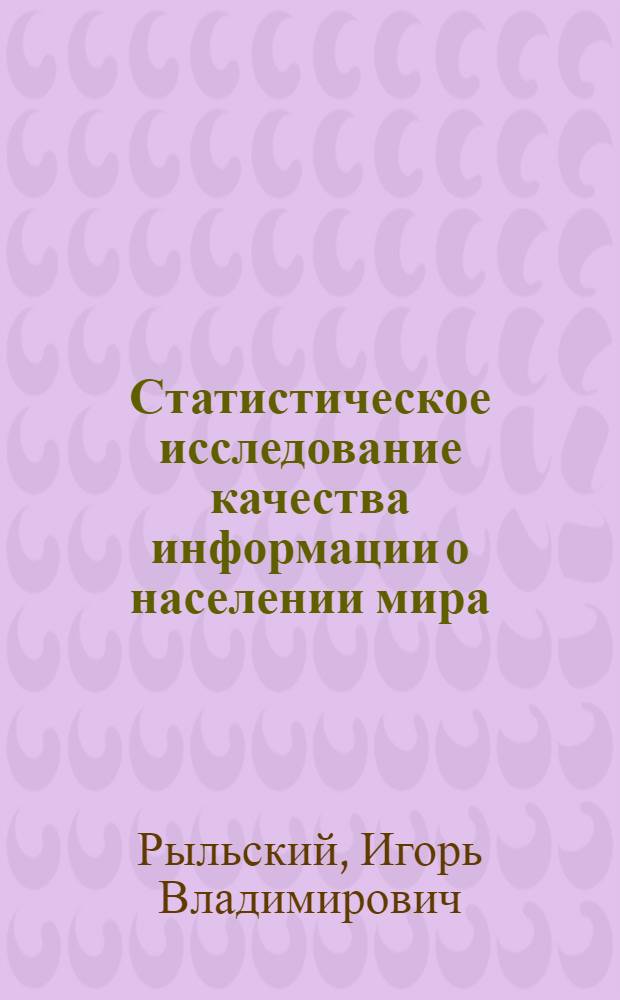 Статистическое исследование качества информации о населении мира

Рыльский, Игорь Владимирович